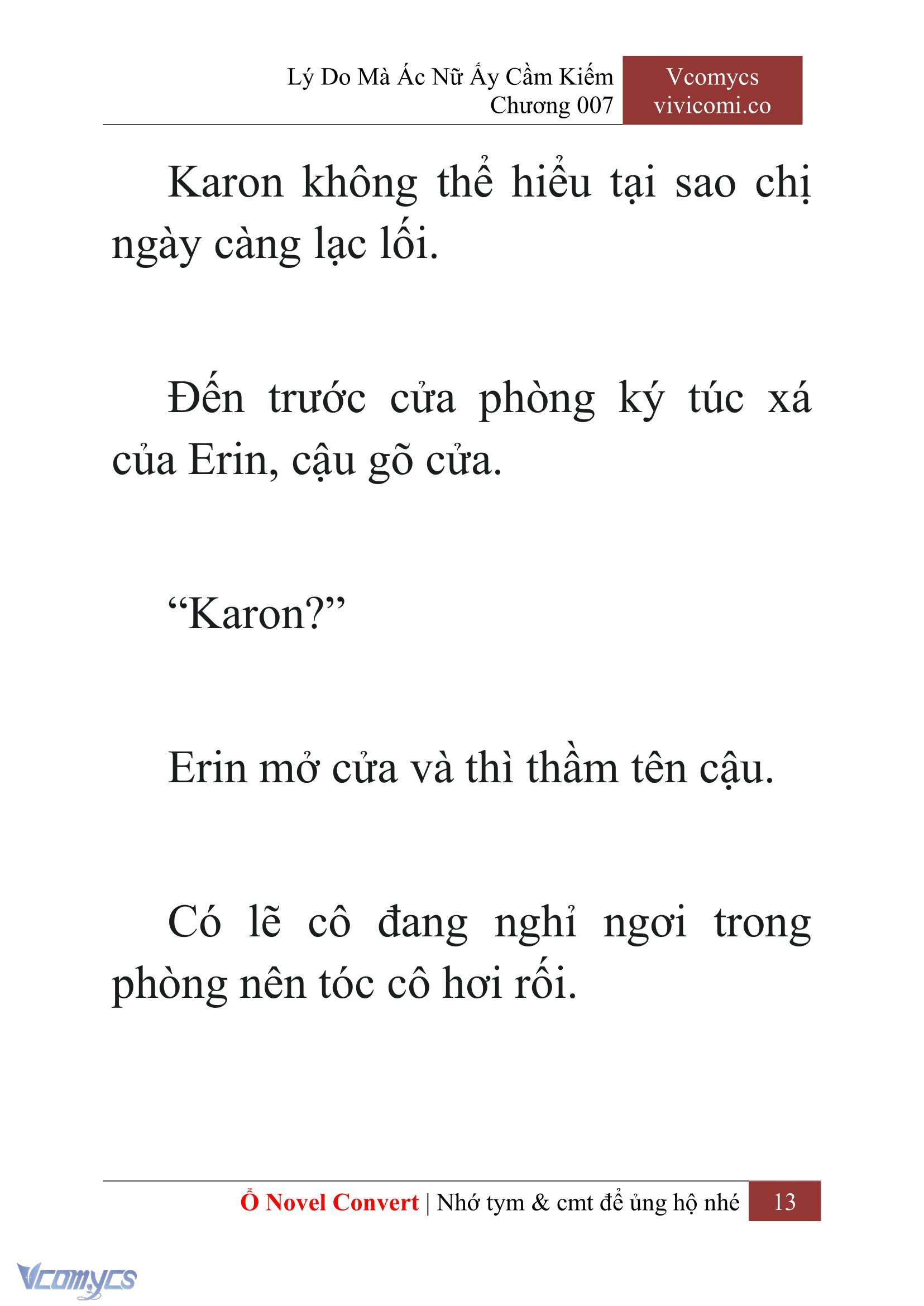 Lý Do Mà Ác Nữ Ấy Cầm Kiếm
Chương 007

Vcomycs
vivicomi.co

Karon không thể hiểu tại sao chị ngày càng lạc lối.

Đến trước cửa phòng ký túc xá của Erin, cậu gõ cửa.

“Karon?”

Erin mở cửa và thì thầm tên cậu.

Có lẽ cô đang nghỉ ngơi trong phòng nên tóc cô hơi rối.

Ổ Novel Convert | Nhớ tym & cmt để ủng hộ nhé 13

Vcomycs